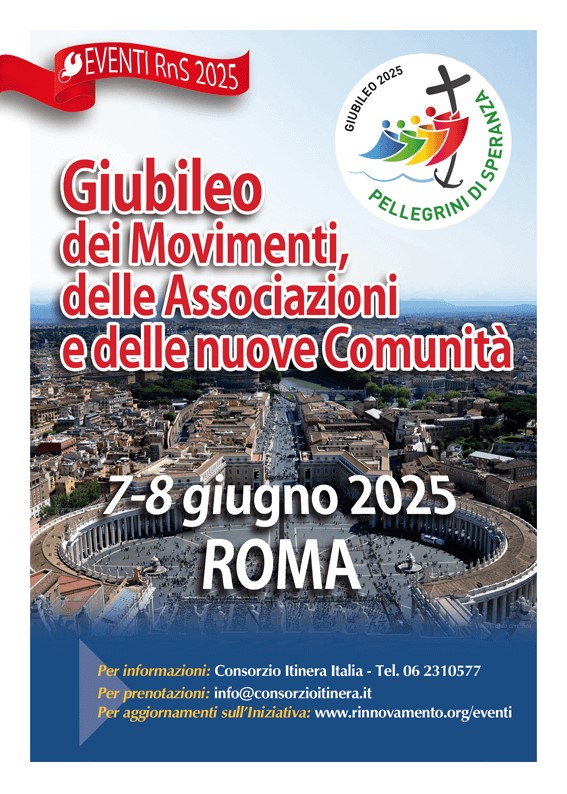 EVENTI RnS 2025

GIUBILEO 2025

PELLEGRINI DI SPERANZA

Giubileo dei Movimenti, delle Associazioni e delle nuove Comunità

7-8 giugno 2025
ROMA

Per informazioni: Consorzio Itinera Italia - Tel. 06 2310577
Per prenotazioni: info@consorzioitinera.it
Per aggiornamenti sull'Iniziativa: www.rinnovamento.org/eventi